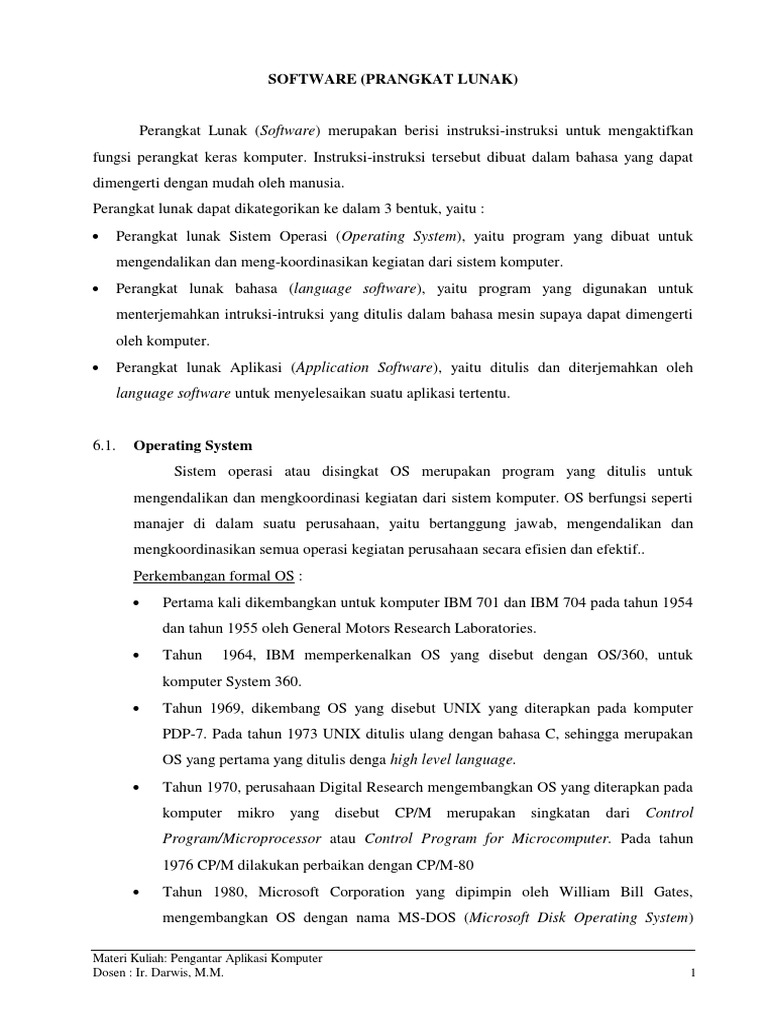 SOFTWARE (PRANGKAT LUNAK)

Perangkat Lunak (Software) merupakan berisi instruksi-instruksi untuk mengaktifkan fungsi perangkat keras komputer. Instruksi-instruksi tersebut dibuat dalam bahasa yang dapat dimengerti dengan mudah oleh manusia.

Perangkat lunak dapat dikategorikan ke dalam 3 bentuk, yaitu :

• Perangkat lunak Sistem Operasi (Operating System), yaitu program yang dibuat untuk mengendalikan dan meng-koordinasikan kegiatan dari sistem komputer.

• Perangkat lunak bahasa (language software), yaitu program yang digunakan untuk menterjemahkan intruksi-intruksi yang ditulis dalam bahasa mesin supaya dapat dimengerti oleh komputer.

• Perangkat lunak Aplikasi (Application Software), yaitu ditulis dan diterjemahkan oleh language software untuk menyelesaikan suatu aplikasi tertentu.

6.1. Operating System

Sistem operasi atau disingkat OS merupakan program yang ditulis untuk mengendalikan dan mengkoordinasi kegiatan dari sistem komputer. OS berfungsi seperti manajer di dalam suatu perusahaan, yaitu bertanggung jawab, mengendalikan dan mengkoordinasikan semua operasi kegiatan perusahaan secara efisien dan efektif..

Perkembangan formal OS :

• Pertama kali dikembangkan untuk komputer IBM 701 dan IBM 704 pada tahun 1954 dan tahun 1955 oleh General Motors Research Laboratories.

• Tahun 1964, IBM memperkenalkan OS yang disebut dengan OS/360, untuk komputer System 360.

• Tahun 1969, dikembang OS yang disebut UNIX yang diterapkan pada komputer PDP-7. Pada tahun 1973 UNIX ditulis ulang dengan bahasa C, sehingga merupakan OS yang pertama yang ditulis denga high level language.

• Tahun 1970, perusahaan Digital Research mengembangkan OS yang diterapkan pada komputer mikro yang disebut CP/M merupakan singkatan dari Control Program/Microprocessor atau Control Program for Microcomputer. Pada tahun 1976 CP/M dilakukan perbaikan dengan CP/M-80

• Tahun 1980, Microsoft Corporation yang dipimpin oleh William Bill Gates, mengembangkan OS dengan nama MS-DOS (Microsoft Disk Operating System)

Materi Kuliah: Pengantar Aplikasi Komputer
Dosen : Ir. Darwis, M.M. 1